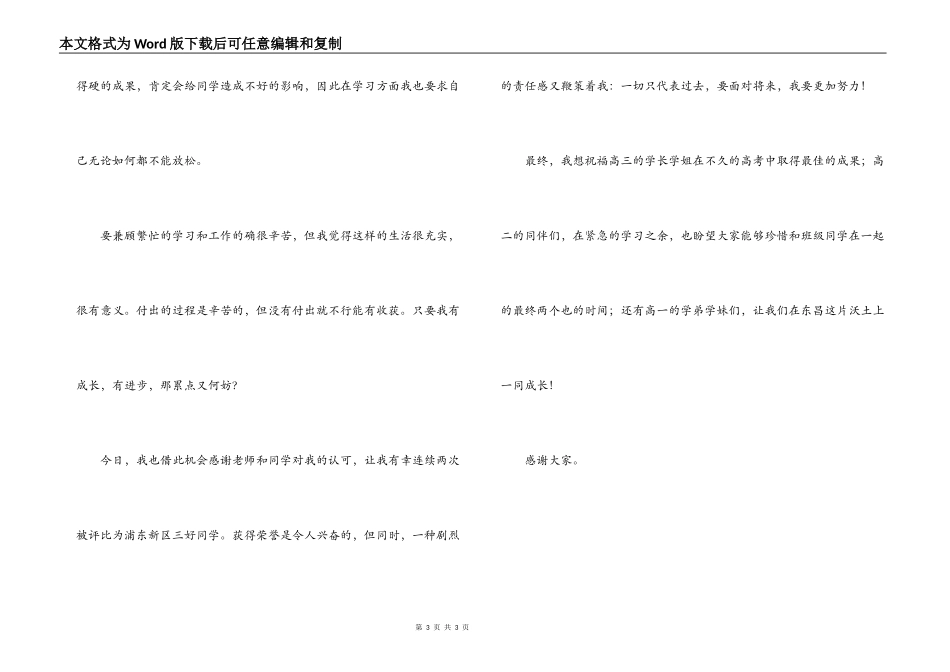 本文格式为Word版下载后可任意编辑和复制

得硬的成果，肯定会给同学造成不好的影响，因此在学习方面我也要求自己无论如何都不能放松。

要兼顾繁忙的学习和工作的确很辛苦，但我觉得这样的生活很充实，很有意义。付出的过程是辛苦的，但没有付出就不行能有收获。只要我有成长，有进步，那累点又何妨？

今日，我也借此机会感谢老师和同学对我的认可，让我有幸连续两次被评比为浦东新区三好同学。获得荣誉是令人兴奋的，但同时，一种剧烈的责任感又鞭策着我：一切只代表过去，要面对将来，我要更加努力！

最终，我想祝福高三的学长学姐在不久的高考中取得最佳的成果；高二的同伴们，在紧急的学习之余，也盼望大家能够珍惜和班级同学在一起的最终两个也的时间；还有高一的学弟学妹们，让我们在东昌这片沃土上一同成长！

感谢大家。

第 3 页 共 3 页